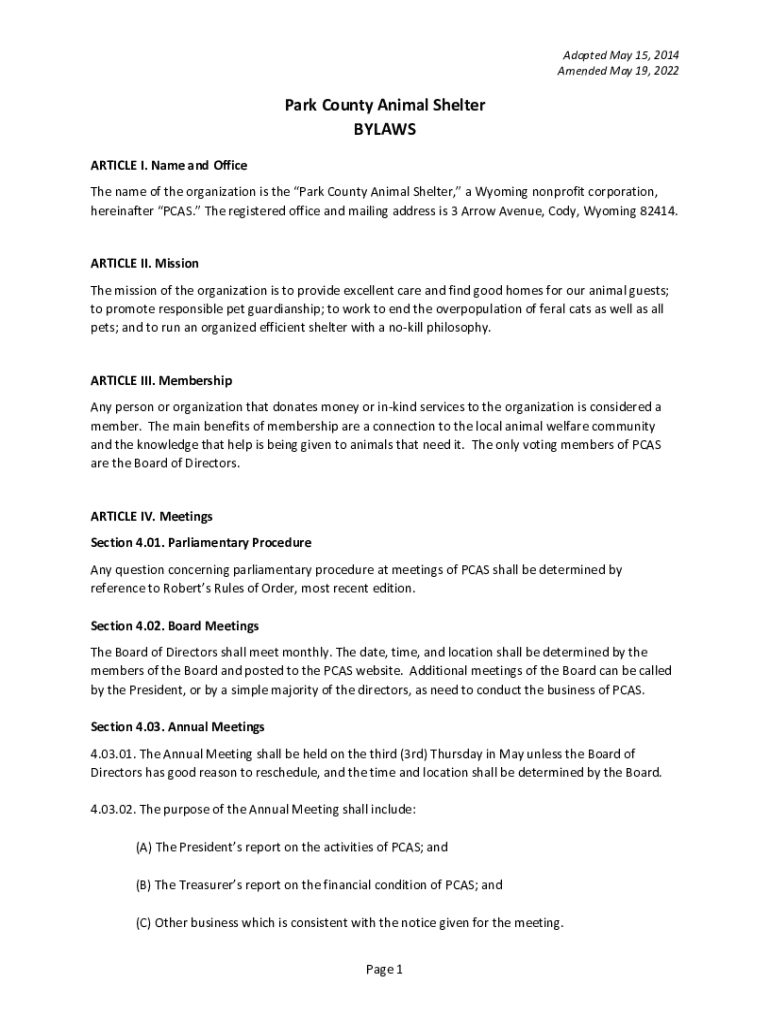 Adopted May 15, 2014
Amended May 19, 2022

Park County Animal Shelter
BYLAWS

ARTICLE I. Name and Office

The name of the organization is the "Park County Animal Shelter," a Wyoming nonprofit corporation, hereinafter "PCAS." The registered office and mailing address is 3 Arrow Avenue, Cody, Wyoming 82414.

ARTICLE II. Mission

The mission of the organization is to provide excellent care and find good homes for our animal guests; to promote responsible pet guardianship; to work to end the overpopulation of feral cats as well as all pets; and to run an organized efficient shelter with a no-kill philosophy.

ARTICLE III. Membership

Any person or organization that donates money or in-kind services to the organization is considered a member. The main benefits of membership are a connection to the local animal welfare community and the knowledge that help is being given to animals that need it. The only voting members of PCAS are the Board of Directors.

ARTICLE IV. Meetings

Section 4.01. Parliamentary Procedure

Any question concerning parliamentary procedure at meetings of PCAS shall be determined by reference to Robert's Rules of Order, most recent edition.

Section 4.02. Board Meetings

The Board of Directors shall meet monthly. The date, time, and location shall be determined by the members of the Board and posted to the PCAS website. Additional meetings of the Board can be called by the President, or by a simple majority of the directors, as need to conduct the business of PCAS.

Section 4.03. Annual Meetings

4.03.01. The Annual Meeting shall be held on the third (3rd) Thursday in May unless the Board of Directors has good reason to reschedule, and the time and location shall be determined by the Board.

4.03.02. The purpose of the Annual Meeting shall include:

(A) The President's report on the activities of PCAS; and

(B) The Treasurer's report on the financial condition of PCAS; and

(C) Other business which is consistent with the notice given for the meeting.

Page 1